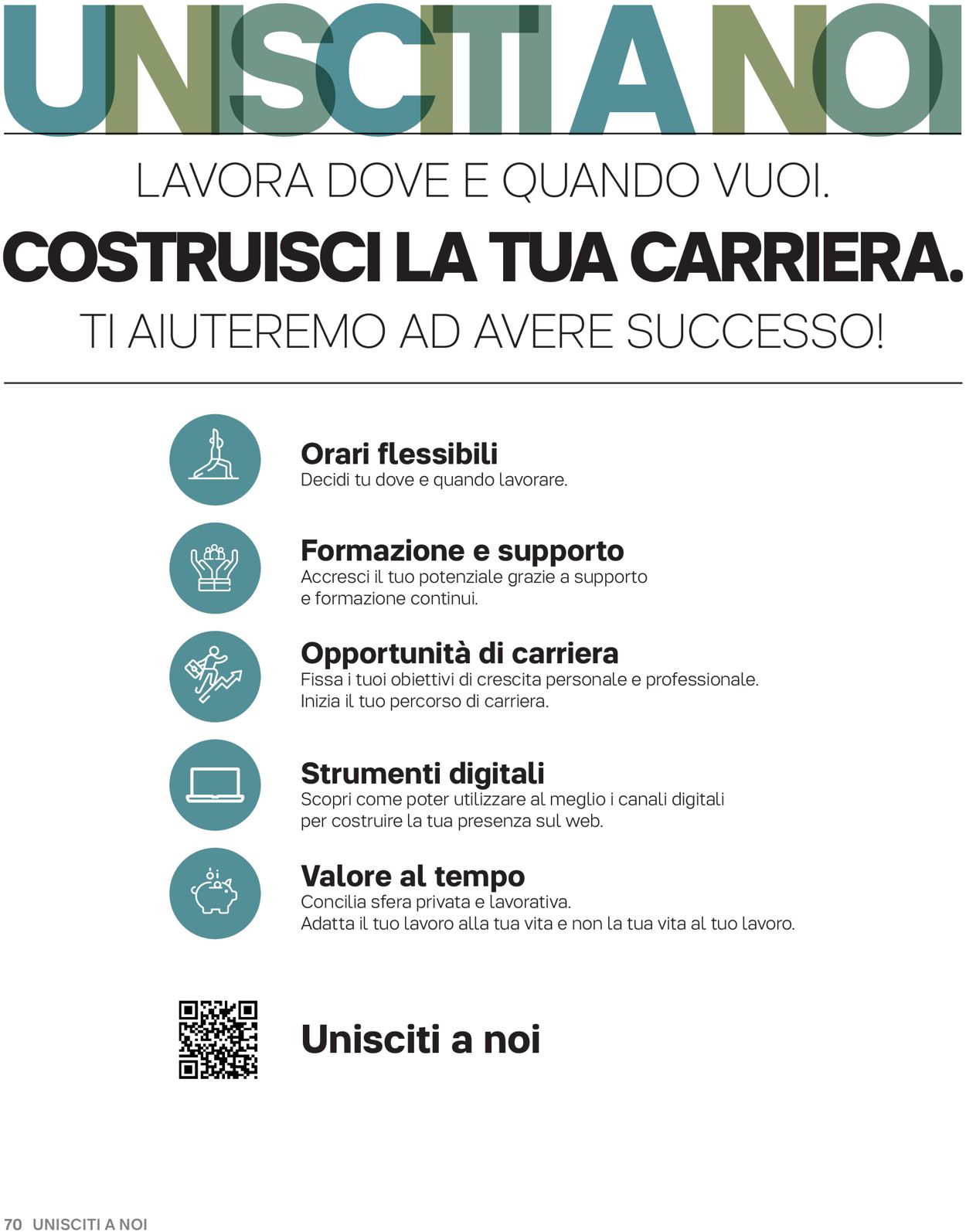 UNISCITI A NOI

LAVORA DOVE E QUANDO VUOI.

COSTRUISCI LA TUA CARRIERA.

TI AIUTEREMO AD AVERE SUCCESSO!

Orari flessibili
Decidi tu dove e quando lavorare.

Formazione e supporto
Accresci il tuo potenziale grazie a supporto e formazione continui.

Opportunità di carriera
Fissa i tuoi obiettivi di crescita personale e professionale. Inizia il tuo percorso di carriera.

Strumenti digitali
Scopri come poter utilizzare al meglio i canali digitali per costruire la tua presenza sul web.

Valore al tempo
Concilia sfera privata e lavorativa.
Adatta il tuo lavoro alla tua vita e non la tua vita al tuo lavoro.

Unisciti a noi

70 UNISCITI A NOI